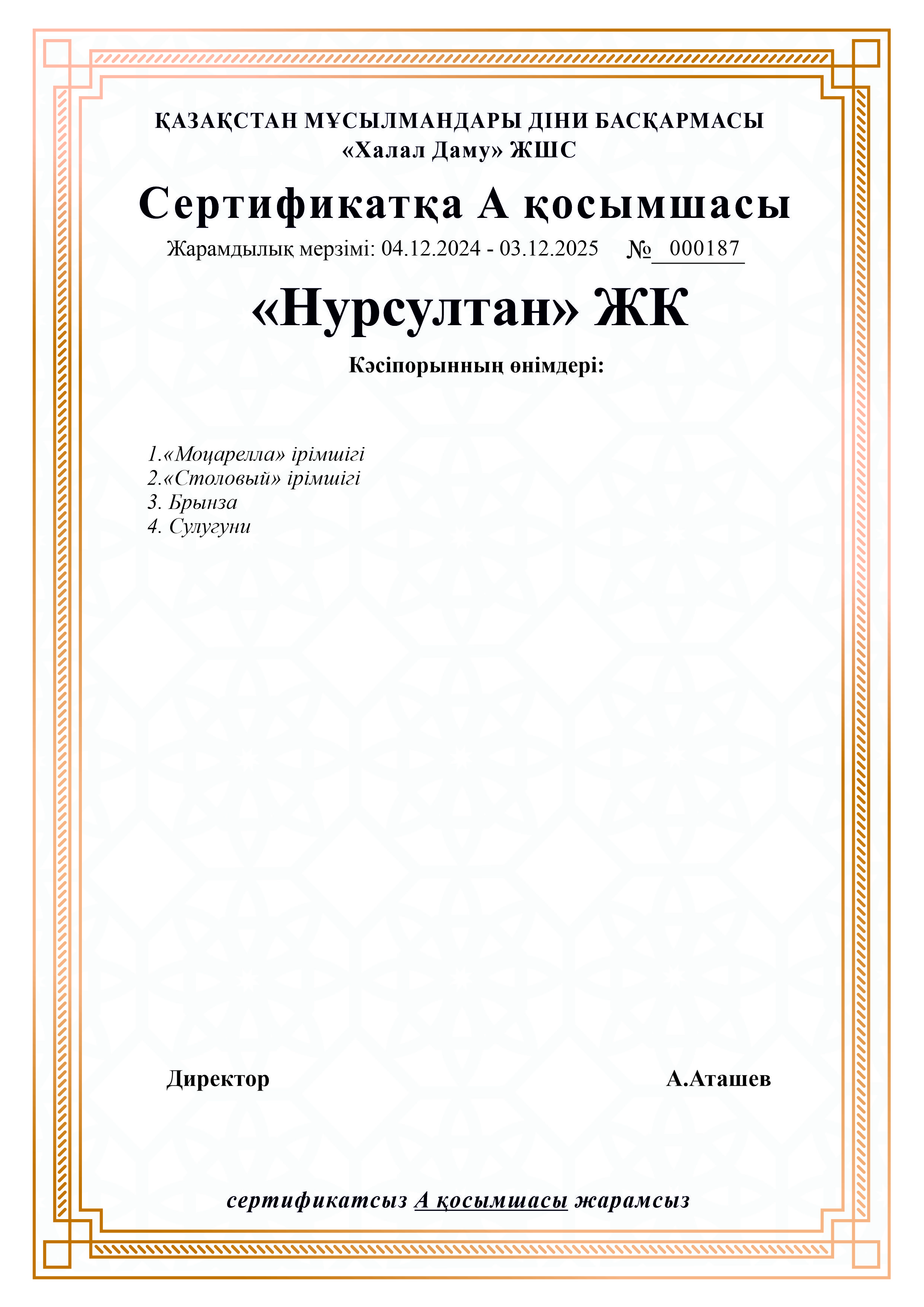 ҚАЗАҚСТАН МҰСЫЛМАНДАРЫ ДІНИ БАСҚАРМАСЫ
«Халал Даму» ЖШС

Сертификатқа А қосымшасы

Жарамдылық мерзімі: 04.12.2024 - 03.12.2025 № 000187

«Нурсултан» ЖК

Кәсіпорынның өнімдері:

1.«Моцарелла» ірімшігі
2.«Столовый» ірімшігі
3. Брынза
4. Сулугуни

Директор А.Аташев

сертификатсыз А қосымшасы жарамсыз